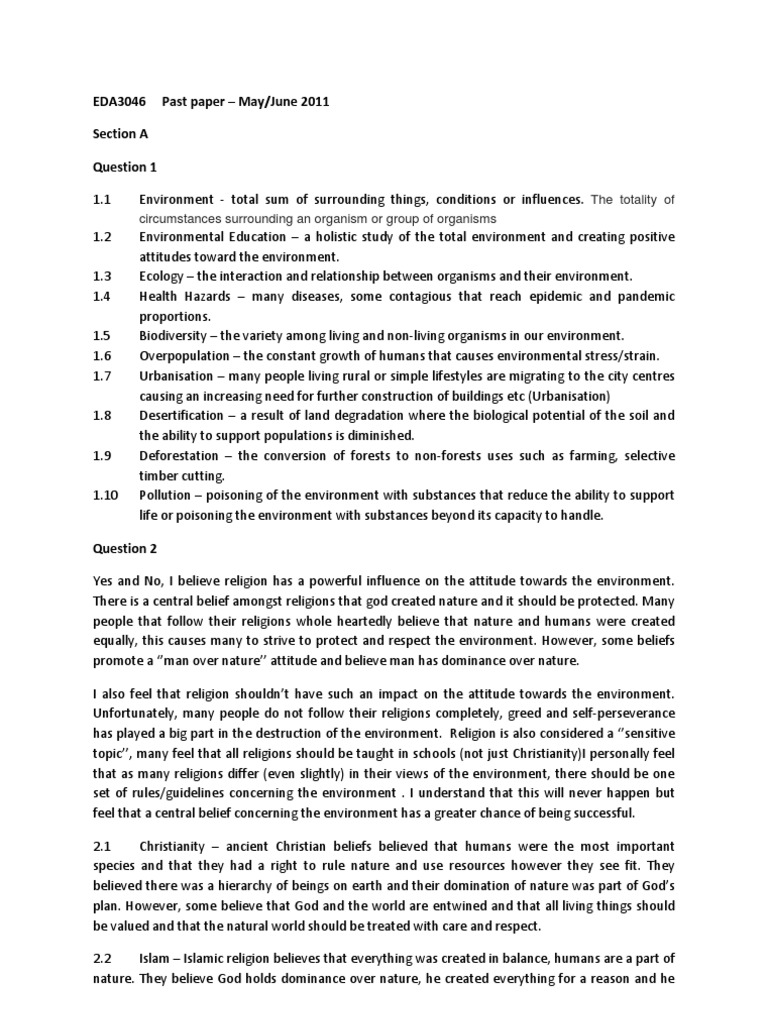 EDA3046 Past paper – May/June 2011

Section A

Question 1

1.1 Environment - total sum of surrounding things, conditions or influences. The totality of circumstances surrounding an organism or group of organisms

1.2 Environmental Education – a holistic study of the total environment and creating positive attitudes toward the environment.

1.3 Ecology – the interaction and relationship between organisms and their environment.

1.4 Health Hazards – many diseases, some contagious that reach epidemic and pandemic proportions.

1.5 Biodiversity – the variety among living and non-living organisms in our environment.

1.6 Overpopulation – the constant growth of humans that causes environmental stress/strain.

1.7 Urbanisation – many people living rural or simple lifestyles are migrating to the city centres causing an increasing need for further construction of buildings etc (Urbanisation)

1.8 Desertification – a result of land degradation where the biological potential of the soil and the ability to support populations is diminished.

1.9 Deforestation – the conversion of forests to non-forests uses such as farming, selective timber cutting.

1.10 Pollution – poisoning of the environment with substances that reduce the ability to support life or poisoning the environment with substances beyond its capacity to handle.

Question 2

Yes and No, I believe religion has a powerful influence on the attitude towards the environment. There is a central belief amongst religions that god created nature and it should be protected. Many people that follow their religions whole heartedly believe that nature and humans were created equally, this causes many to strive to protect and respect the environment. However, some beliefs promote a "man over nature" attitude and believe man has dominance over nature.

I also feel that religion shouldn't have such an impact on the attitude towards the environment. Unfortunately, many people do not follow their religions completely, greed and self-perseverance has played a big part in the destruction of the environment. Religion is also considered a "sensitive topic", many feel that all religions should be taught in schools (not just Christianity)I personally feel that as many religions differ (even slightly) in their views of the environment, there should be one set of rules/guidelines concerning the environment . I understand that this will never happen but feel that a central belief concerning the environment has a greater chance of being successful.

2.1 Christianity – ancient Christian beliefs believed that humans were the most important species and that they had a right to rule nature and use resources however they see fit. They believed there was a hierarchy of beings on earth and their domination of nature was part of God's plan. However, some believe that God and the world are entwined and that all living things should be valued and that the natural world should be treated with care and respect.

2.2 Islam – Islamic religion believes that everything was created in balance, humans are a part of nature. They believe God holds dominance over nature, he created everything for a reason and he